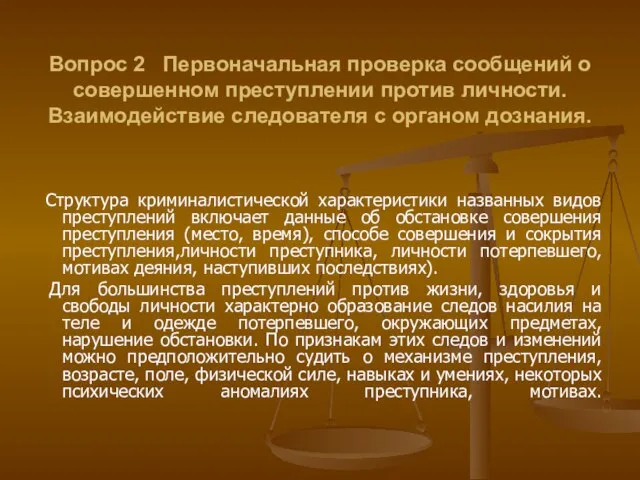 Вопрос 2 Первоначальная проверка сообщений о совершенном преступлении против личности. Взаимодействие следователя с органом дознания.

Структура криминалистической характеристики названных видов преступлений включает данные об обстановке совершения преступления (место, время), способе совершения и сокрытия преступления,личности преступника, личности потерпевшего, мотивах деяния, наступивших последствиях).

Для большинства преступлений против жизни, здоровья и свободы личности характерно образование следов насилия на теле и одежде потерпевшего, окружающих предметах, нарушение обстановки. По признакам этих следов и изменений можно предположительно судить о механизме преступления, возрасте, поле, физической силе, навыках и умениях, некоторых психических аномалиях преступника, мотивах.